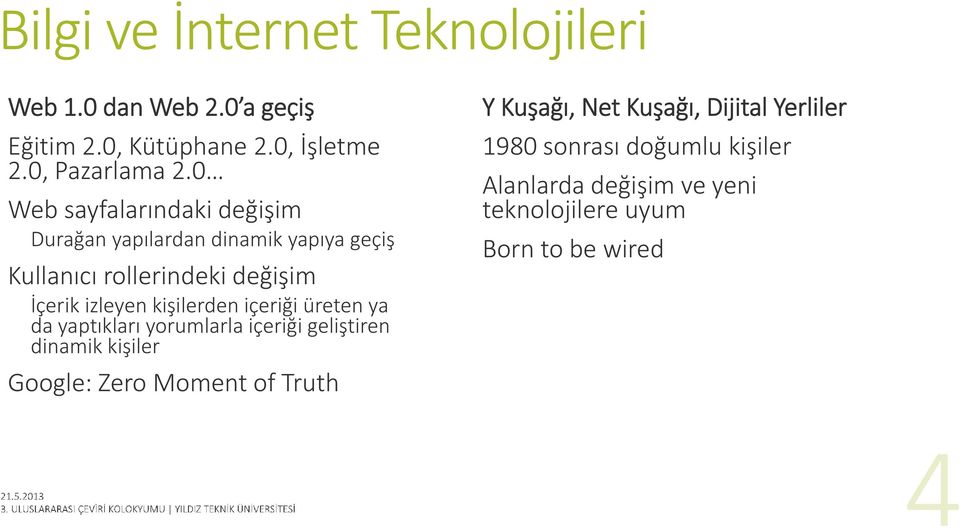 Bilgi ve İnternet Teknolojileri

Web 1.0 dan Web 2.0'a geçiş

Eğitim 2.0, Kütüphane 2.0, İşletme 2.0, Pazarlama 2.0…

Web sayfalarındaki değişim

Durağan yapılardan dinamik yapıya geçiş

Kullanıcı rollerindeki değişim

İçerik izleyen kişilerden içeriği üreten ya da yaptıkları yorumlarla içeriği geliştiren dinamik kişiler

Google: Zero Moment of Truth

Y Kuşağı, Net Kuşağı, Dijital Yerliler

1980 sonrası doğumlu kişiler

Alanlarda değişim ve yeni teknolojilere uyum

Born to be wired

21.5.2013
3. ULUSLARARASI ÇEVİRİ KOLOKYUMU | YILDIZ TEKNİK ÜNİVERSİTESİ

4